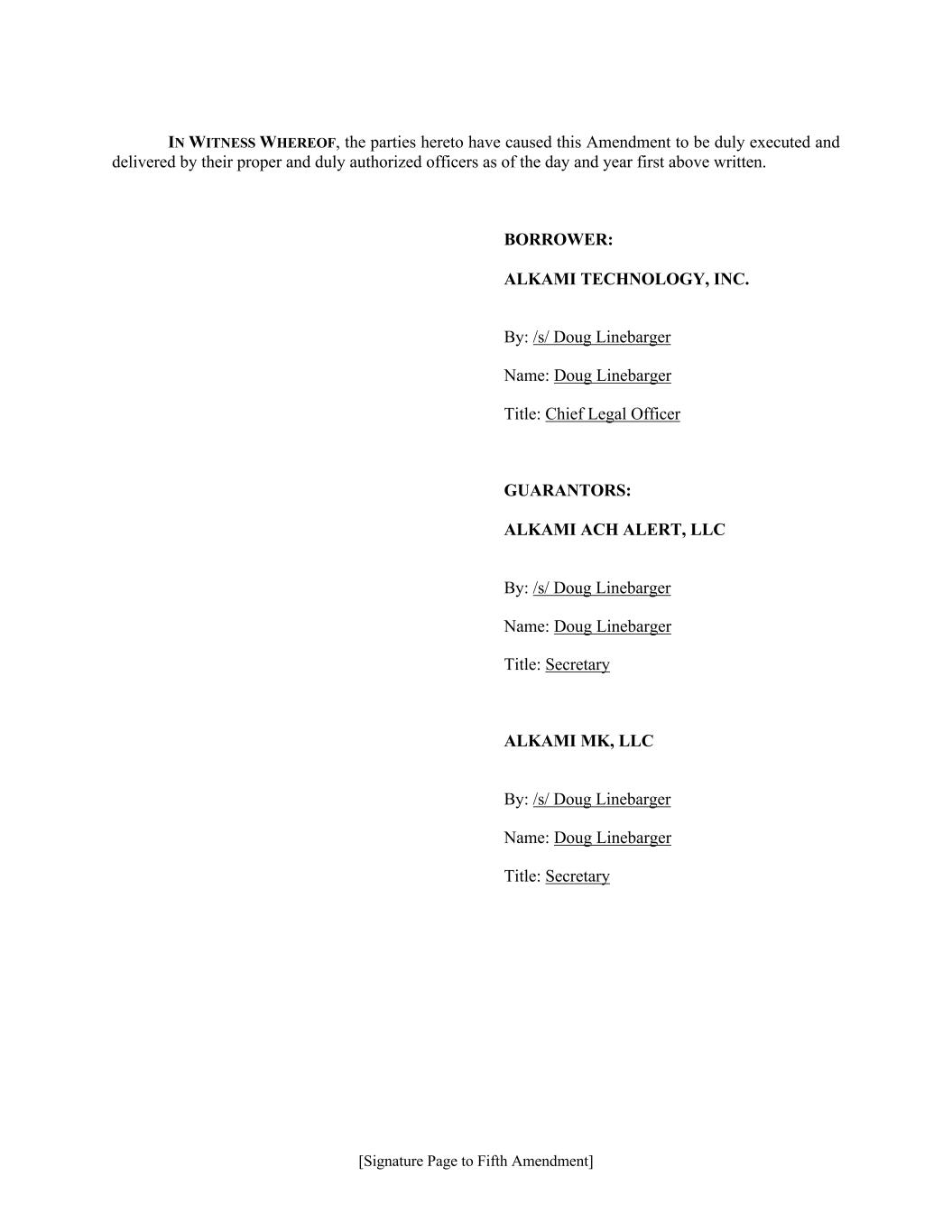 IN WITNESS WHEREOF, the parties hereto have caused this Amendment to be duly executed and delivered by their proper and duly authorized officers as of the day and year first above written.

BORROWER:

ALKAMI TECHNOLOGY, INC.

By: /s/ Doug Linebarger

Name: Doug Linebarger

Title: Chief Legal Officer

GUARANTORS:

ALKAMI ACH ALERT, LLC

By: /s/ Doug Linebarger

Name: Doug Linebarger

Title: Secretary

ALKAMI MK, LLC

By: /s/ Doug Linebarger

Name: Doug Linebarger

Title: Secretary

[Signature Page to Fifth Amendment]